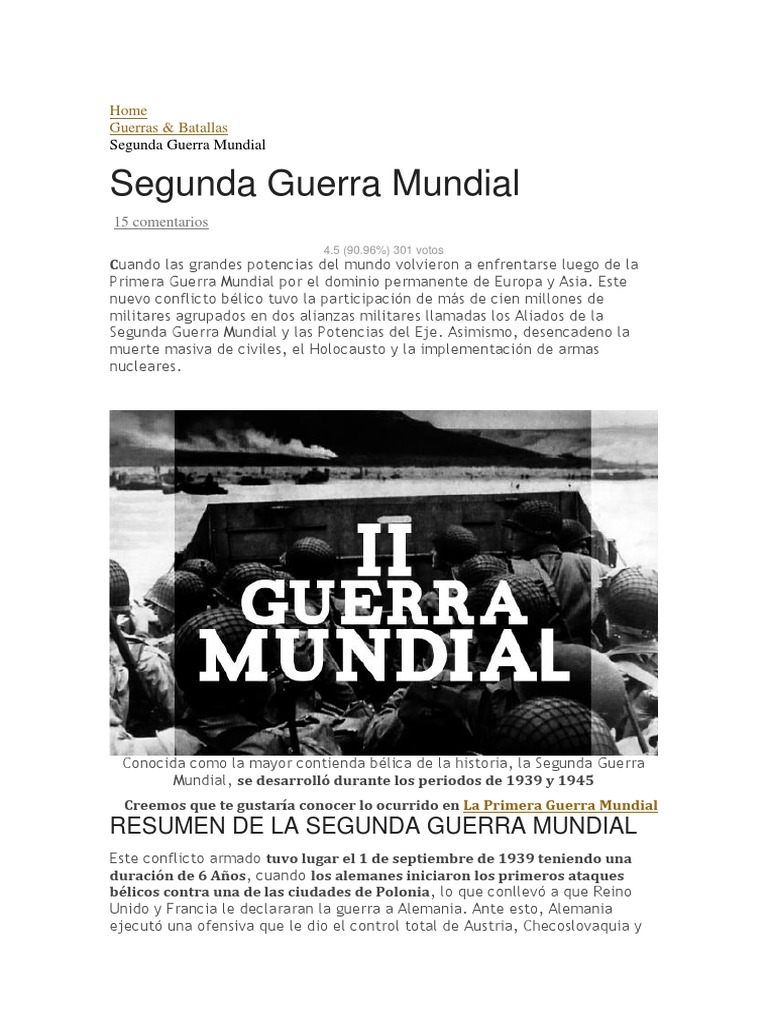 Home
Guerras & Batallas
Segunda Guerra Mundial

Segunda Guerra Mundial

15 comentarios

4.5 (90.96%) 301 votos

Cuando las grandes potencias del mundo volvieron a enfrentarse luego de la Primera Guerra Mundial por el dominio permanente de Europa y Asia. Este nuevo conflicto bélico tuvo la participación de más de cien millones de militares agrupados en dos alianzas militares llamadas los Aliados de la Segunda Guerra Mundial y las Potencias del Eje. Asimismo, desencadeno la muerte masiva de civiles, el Holocausto y la implementación de armas nucleares.

II
GUERRA
MUNDIAL

Conocida como la mayor contienda bélica de la historia, la Segunda Guerra Mundial, se desarrolló durante los periodos de 1939 y 1945

Creemos que te gustaría conocer lo ocurrido en La Primera Guerra Mundial

RESUMEN DE LA SEGUNDA GUERRA MUNDIAL

Este conflicto armado tuvo lugar el 1 de septiembre de 1939 teniendo una duración de 6 Años, cuando los alemanes iniciaron los primeros ataques bélicos contra una de las ciudades de Polonia, lo que conllevó a que Reino Unido y Francia le declararan la guerra a Alemania. Ante esto, Alemania ejecutó una ofensiva que le dio el control total de Austria, Checoslovaquia y